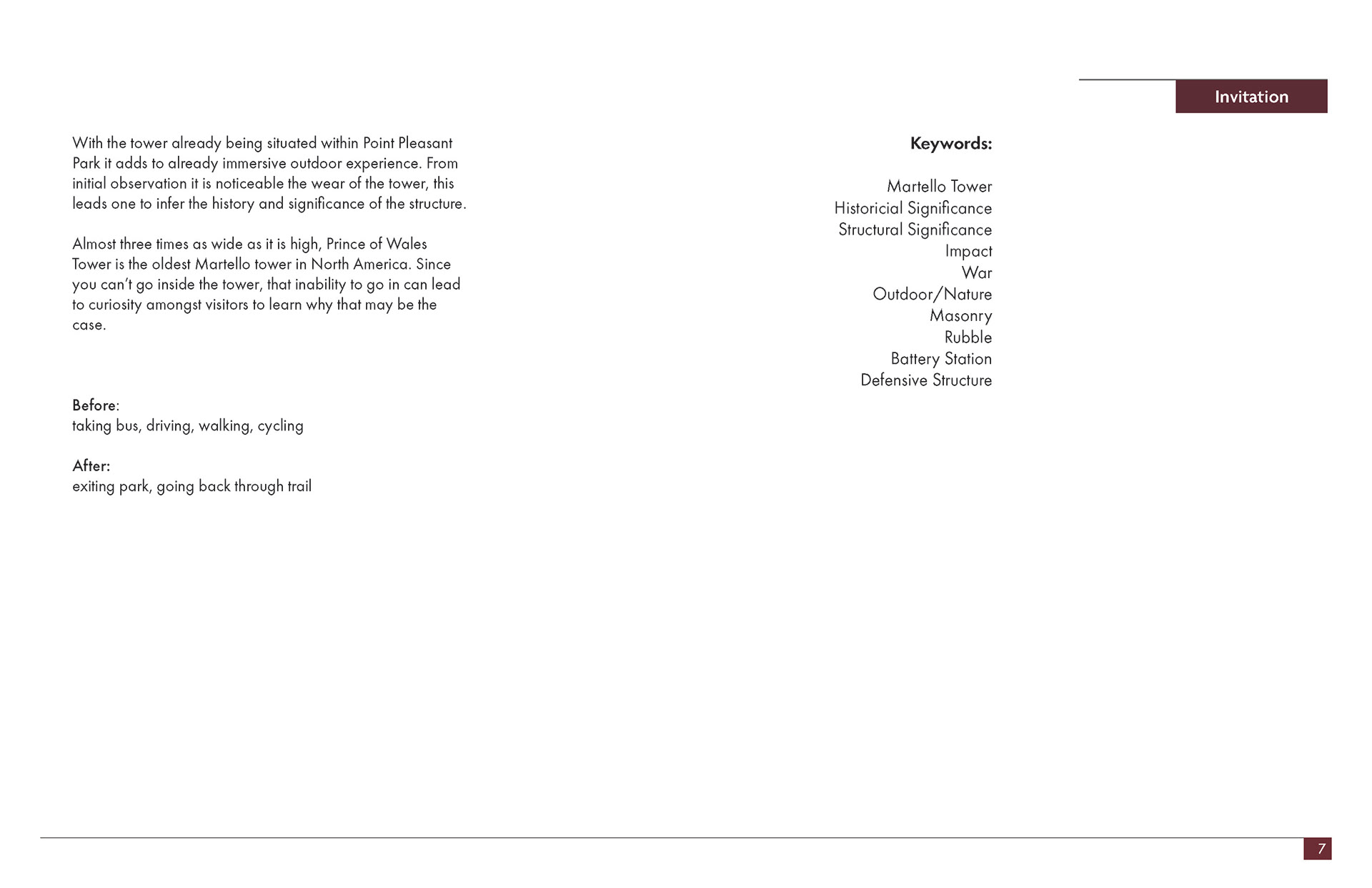 Invitation

With the tower already being situated within Point Pleasant Park it adds to already immersive outdoor experience. From initial observation it is noticeable the wear of the tower, this leads one to infer the history and significance of the structure.

Almost three times as wide as it is high, Prince of Wales Tower is the oldest Martello tower in North America. Since you can't go inside the tower, that inability to go in can lead to curiosity amongst visitors to learn why that may be the case.

Before:
taking bus, driving, walking, cycling

After:
exiting park, going back through trail

Keywords:

Martello Tower
Historicial Significance
Structural Significance
Impact
War
Outdoor/Nature
Masonry
Rubble
Battery Station
Defensive Structure

7